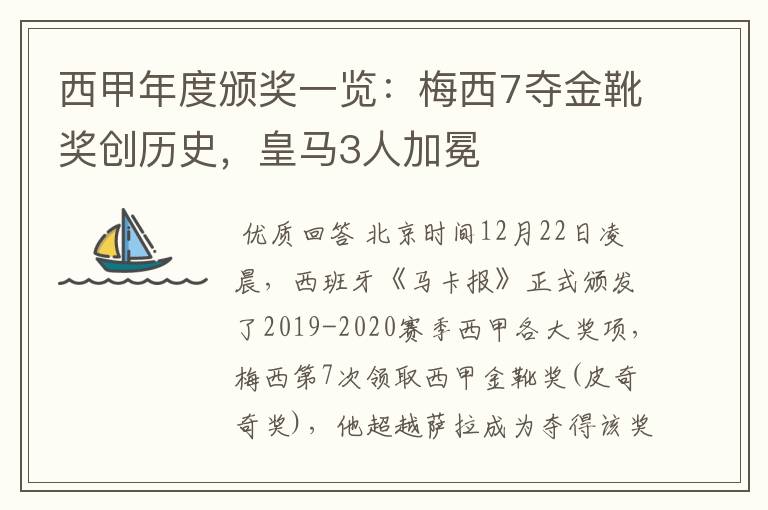 西甲年度颁奖一览：梅西7夺金靴奖创历史，皇马3人加冕

优质回答 北京时间12月22日凌晨，西班牙《马卡报》正式颁发了2019-2020赛季西甲各大奖项，梅西第7次领取西甲金靴奖(皮奇奇奖)，他超越萨拉成为夺得该奖